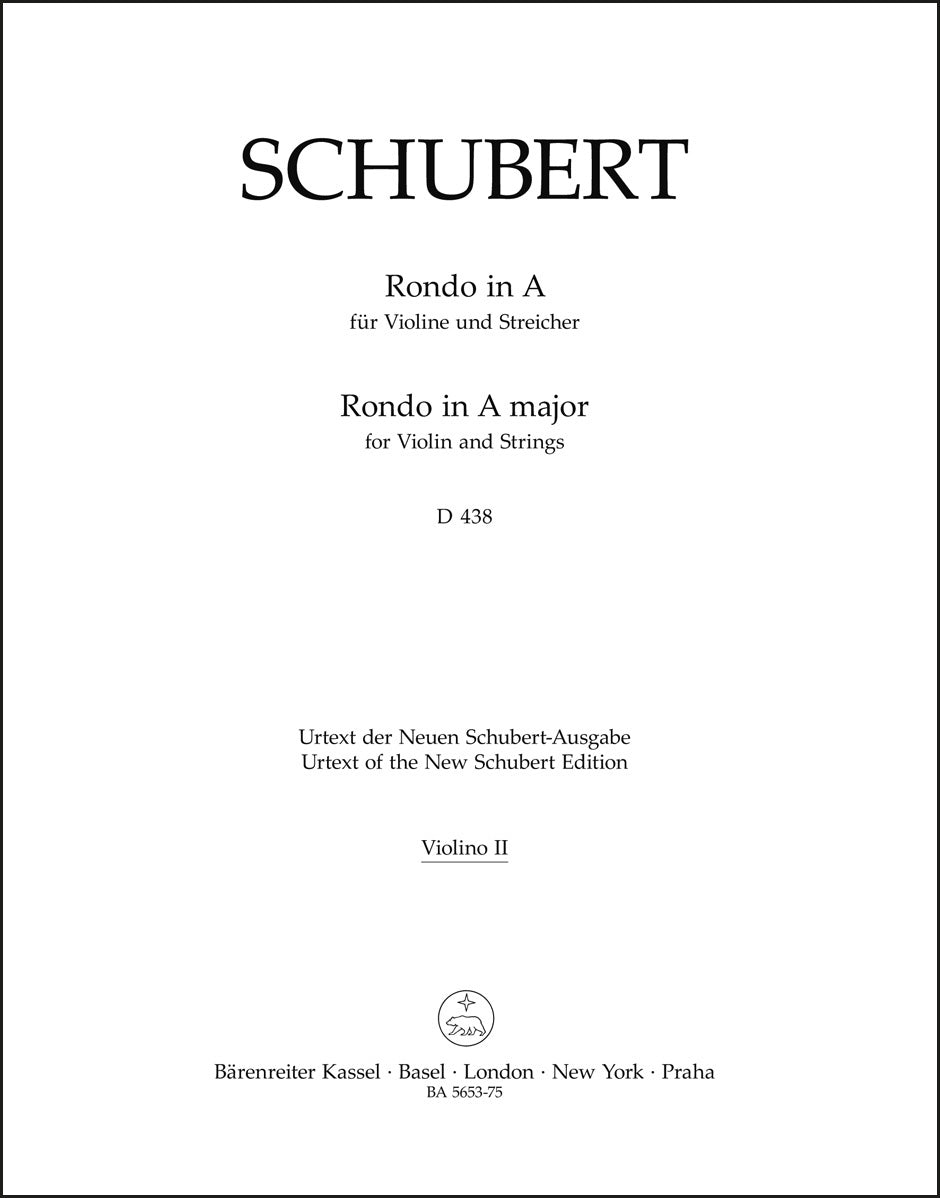 SCHUBERT

Rondo in A
für Violine und Streicher

Rondo in A major
for Violin and Strings

D 438

Urtext der Neuen Schubert-Ausgabe
Urtext of the New Schubert Edition

Violino II

Bärenreiter Kassel · Basel · London · New York · Praha
BA 5653-75